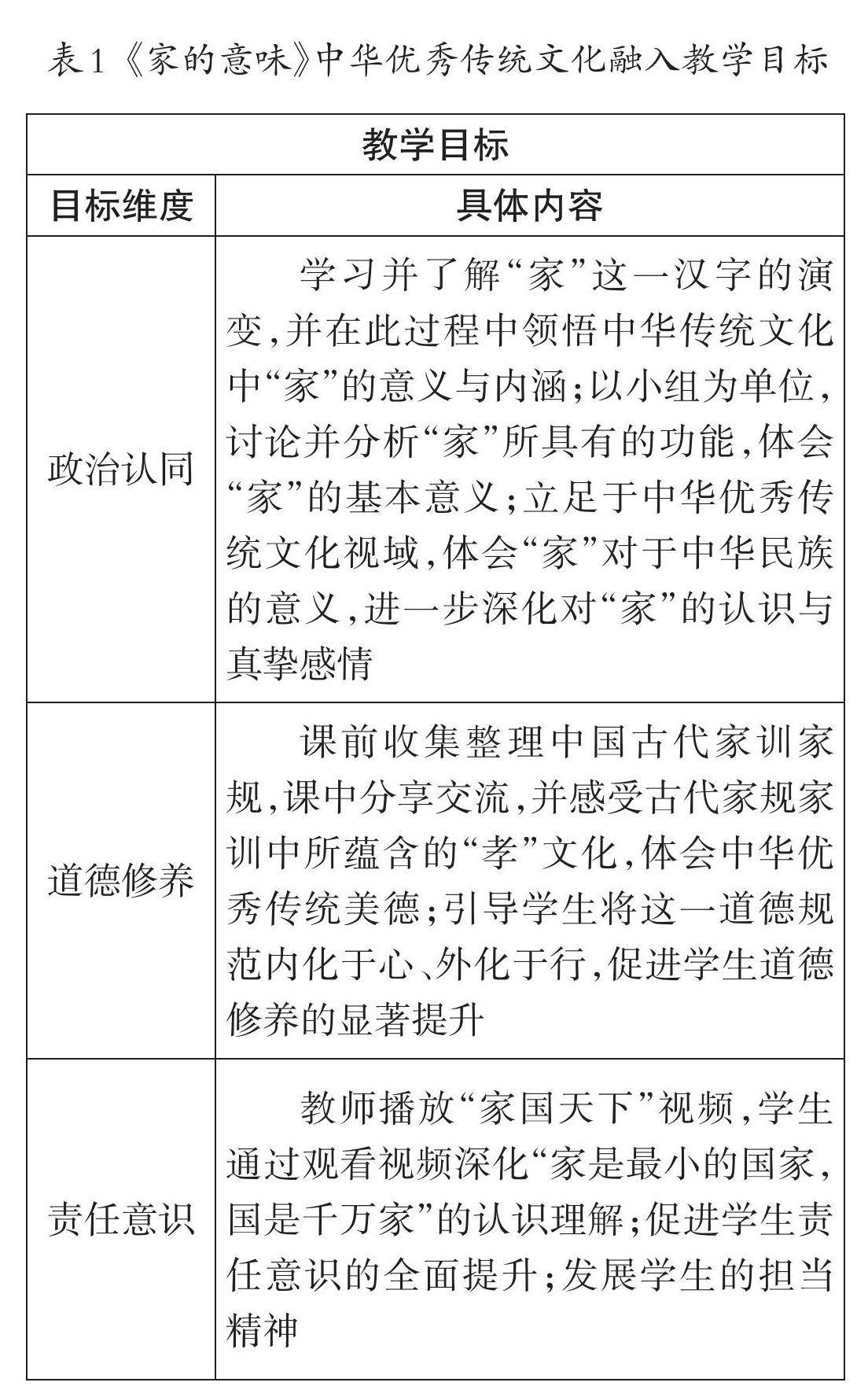 表1《家的意味》中华优秀传统文化融入教学目标

| 教学目标 | |
|---|---|
| 目标维度 | 具体内容 |
| 政治认同 | 学习并了解“家”这一汉字的演变，并在此过程中领悟中华传统文化中“家”的意义与内涵；以小组为单位，讨论并分析“家”所具有的功能，体会“家”的基本意义；立足于中华优秀传统文化视域，体会“家”对于中华民族的意义，进一步深化对“家”的认识与真挚感情 |
| 道德修养 | 课前收集整理中国古代家训家规，课中分享交流，并感受古代家规家训中所蕴含的“孝”文化，体会中华优秀传统美德；引导学生将这一道德规范内化于心、外化于行，促进学生道德修养的显著提升 |
| 责任意识 | 教师播放“家国天下”视频，学生通过观看视频深化“家是最小的国家，国是千万家”的认识理解；促进学生责任意识的全面提升；发展学生的担当精神 |